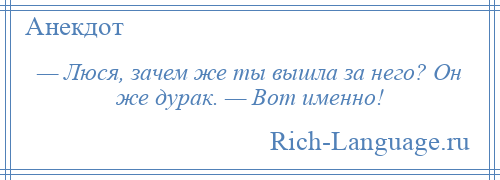 Анекдот

— Люся, зачем же ты вышла за него? Он же дурак. — Вот именно!

Rich-Language.ru